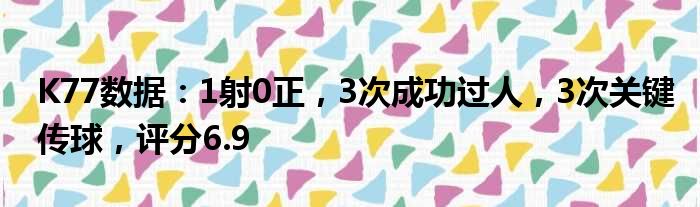 K77数据：1射0正，3次成功过人，3次关键传球，评分6.9